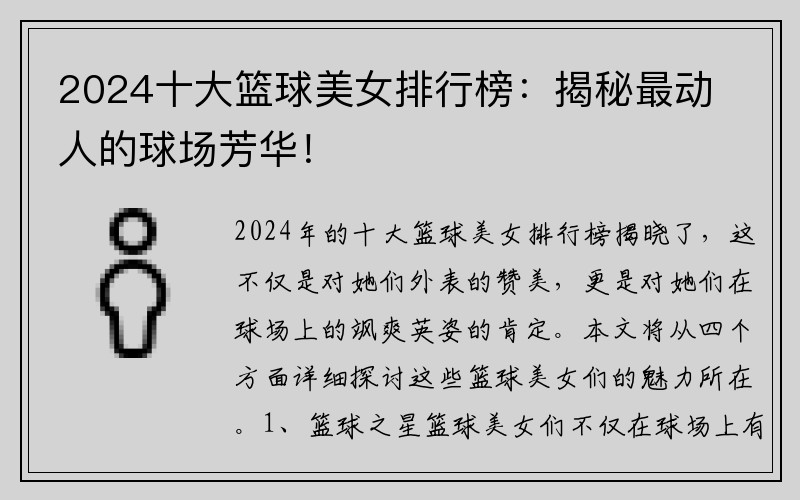 2024十大篮球美女排行榜：揭秘最动人的球场芳华！

2024年的十大篮球美女排行榜揭晓了，这不仅是对她们外表的赞美，更是对她们在球场上的飒爽英姿的肯定。本文将从四个方面详细探讨这些篮球美女们的魅力所在。1、篮球之星篮球美女们不仅在球场上有